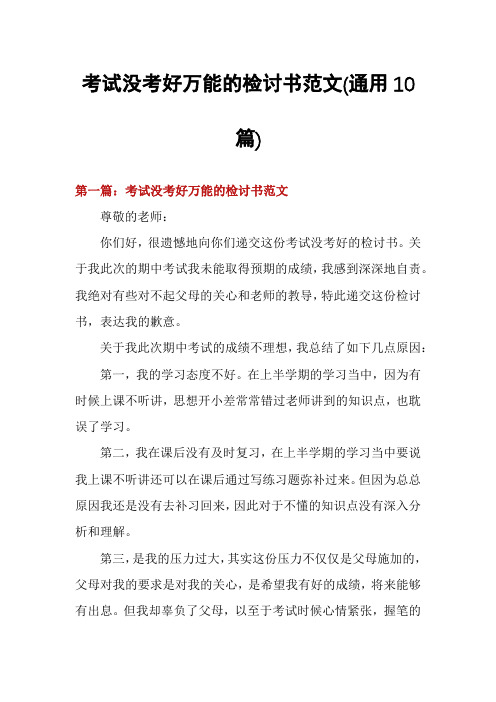 考试没考好万能的检讨书范文(通用10篇)

第一篇：考试没考好万能的检讨书范文

尊敬的老师：

你们好，很遗憾地向你们递交这份考试没考好的检讨书。关于我此次的期中考试我未能取得预期的成绩，我感到深深地自责。我绝对有些对不起父母的关心和老师的教导，特此递交这份检讨书，表达我的歉意。

关于我此次期中考试的成绩不理想，我总结了如下几点原因：

第一，我的学习态度不好。在上半学期的学习当中，因为有时候上课不听讲，思想开小差常常错过老师讲到的知识点，也耽误了学习。

第二，我在课后没有及时复习，在上半学期的学习当中要说我上课不听讲还可以在课后通过写练习题弥补过来。但因为总总原因我还是没有去补习回来，因此对于不懂的知识点没有深入分析和理解。

第三，是我的压力过大，其实这份压力不仅仅是父母施加的，父母对我的要求是对我的关心，是希望我有好的成绩，将来能够有出息。但我却辜负了父母，以至于考试时候心情紧张，握笔的